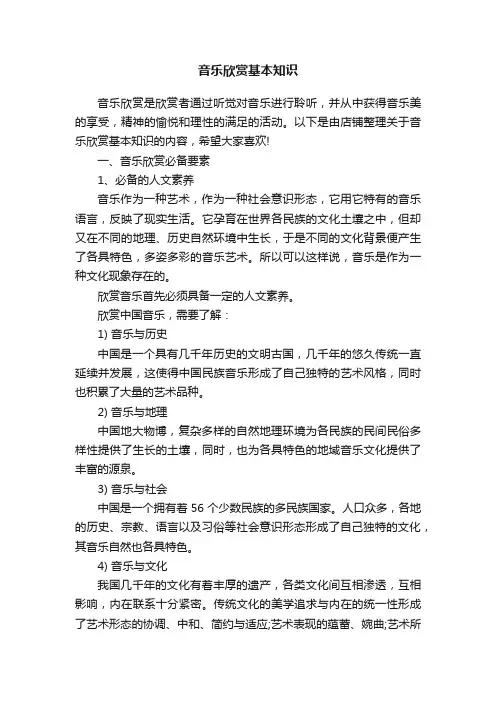 音乐欣赏基本知识

音乐欣赏是欣赏者通过听觉对音乐进行聆听，并从中获得音乐美的享受，精神的愉悦和理性的满足的活动。以下是由店铺整理关于音乐欣赏基本知识的内容，希望大家喜欢!

一、音乐欣赏必备要素

1、必备的人文素养

音乐作为一种艺术，作为一种社会意识形态，它用它特有的音乐语言，反映了现实生活。它孕育在世界各民族的文化土壤之中，但却又在不同的地理、历史自然环境中生长，于是不同的文化背景便产生了各具特色，多姿多彩的音乐艺术。所以可以这样说，音乐是作为一种文化现象存在的。

欣赏音乐首先必须具备一定的人文素养。

欣赏中国音乐，需要了解：

1) 音乐与历史

中国是一个具有几千年历史的文明古国，几千年的悠久传统一直延续并发展，这使得中国民族音乐形成了自己独特的艺术风格，同时也积累了大量的艺术品种。

2) 音乐与地理

中国地大物博，复杂多样的自然地理环境为各民族的民间民俗多样性提供了生长的土壤，同时，也为各具特色的地域音乐文化提供了丰富的源泉。

3) 音乐与社会

中国是一个拥有着 56 个少数民族的多民族国家。人口众多，各地的历史、宗教、语言以及习俗等社会意识形态形成了自己独特的文化，其音乐自然也各具特色。

4) 音乐与文化

我国几千年的文化有着丰厚的遗产，各类文化间互相渗透，互相影响，内在联系十分紧密。传统文化的美学追求与内在的统一性形成了艺术形态的协调、中和、简约与适应;艺术表现的蕴蓄、婉曲;艺术所